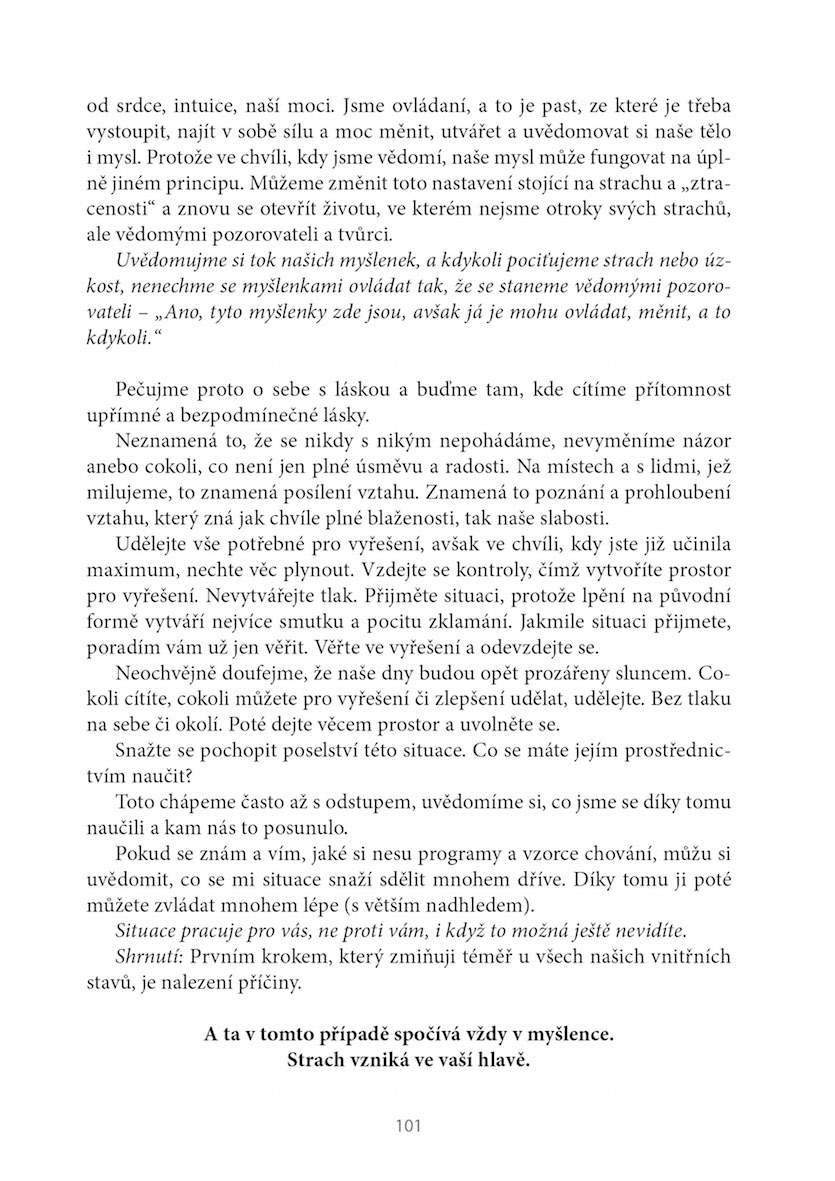 od srdce, intuice, naší moci. Jsme ovládaní, a to je past, ze které je třeba vystoupit, najít v sobě sílu a moc měnit, utvářet a uvědomovat si naše tělo i mysl. Protože ve chvíli, kdy jsme vědomí, naše mysl může fungovat na úplně jiném principu. Můžeme změnit toto nastavení stojící na strachu a „ztracenosti“ a znovu se otevřít životu, ve kterém nejsme otroky svých strachů, ale vědomými pozorovateli a tvůrci.

Uvědomujme si tok našich myšlenek, a kdykoli pociťujeme strach nebo úzkost, nenechme se myšlenkami ovládat tak, že se staneme vědomými pozorovateli – „Ano, tyto myšlenky zde jsou, avšak já je mohu ovládat, měnit, a to kdykoli.“

Pečujme proto o sebe s láskou a buďme tam, kde cítíme přítomnost upřímné a bezpodmínečné lásky.

Neznamená to, že se nikdy s nikým nepohádáme, nevyměníme názor anebo cokoli, co není jen plné úsměvu a radosti. Na místech a s lidmi, jež milujeme, to znamená posílení vztahu. Znamená to poznání a prohloubení vztahu, který zná jak chvíle plné blaženosti, tak naše slabosti.

Udělejte vše potřebné pro vyřešení, avšak ve chvíli, kdy jste již učinila maximum, nechte věc plynout. Vzdejte se kontroly, čímž vytvoříte prostor pro vyřešení. Nevytvářejte tlak. Přijměte situaci, protože lpění na původní formě vytváří nejvíce smutku a pocitu zklamání. Jakmile situaci přijmete, poradím vám už jen věřit. Věřte ve vyřešení a odevzdejte se.

Neochvějně doufejme, že naše dny budou opět prozářeny sluncem. Cokoli cítíte, cokoli můžete pro vyřešení či zlepšení udělat, udělejte. Bez tlaku na sebe či okolí. Poté dejte věcem prostor a uvolněte se.

Snažte se pochopit poselství této situace. Co se máte jejím prostřednictvím naučit?

Toto chápeme často až s odstupem, uvědomíme si, co jsme se díky tomu naučili a kam nás to posunulo.

Pokud se znám a vím, jaké si nesu programy a vzorce chování, můžu si uvědomit, co se mi situace snaží sdělit mnohem dříve. Díky tomu ji poté můžete zvládat mnohem lépe (s větším nadhledem).

Situace pracuje pro vás, ne proti vám, i když to možná ještě nevidíte.

Shrnutí: Prvním krokem, který zmiňuji téměř u všech našich vnitřních stavů, je nalezení příčiny.

A ta v tomto případě spočívá vždy v myšlence.
Strach vzniká ve vaší hlavě.

101